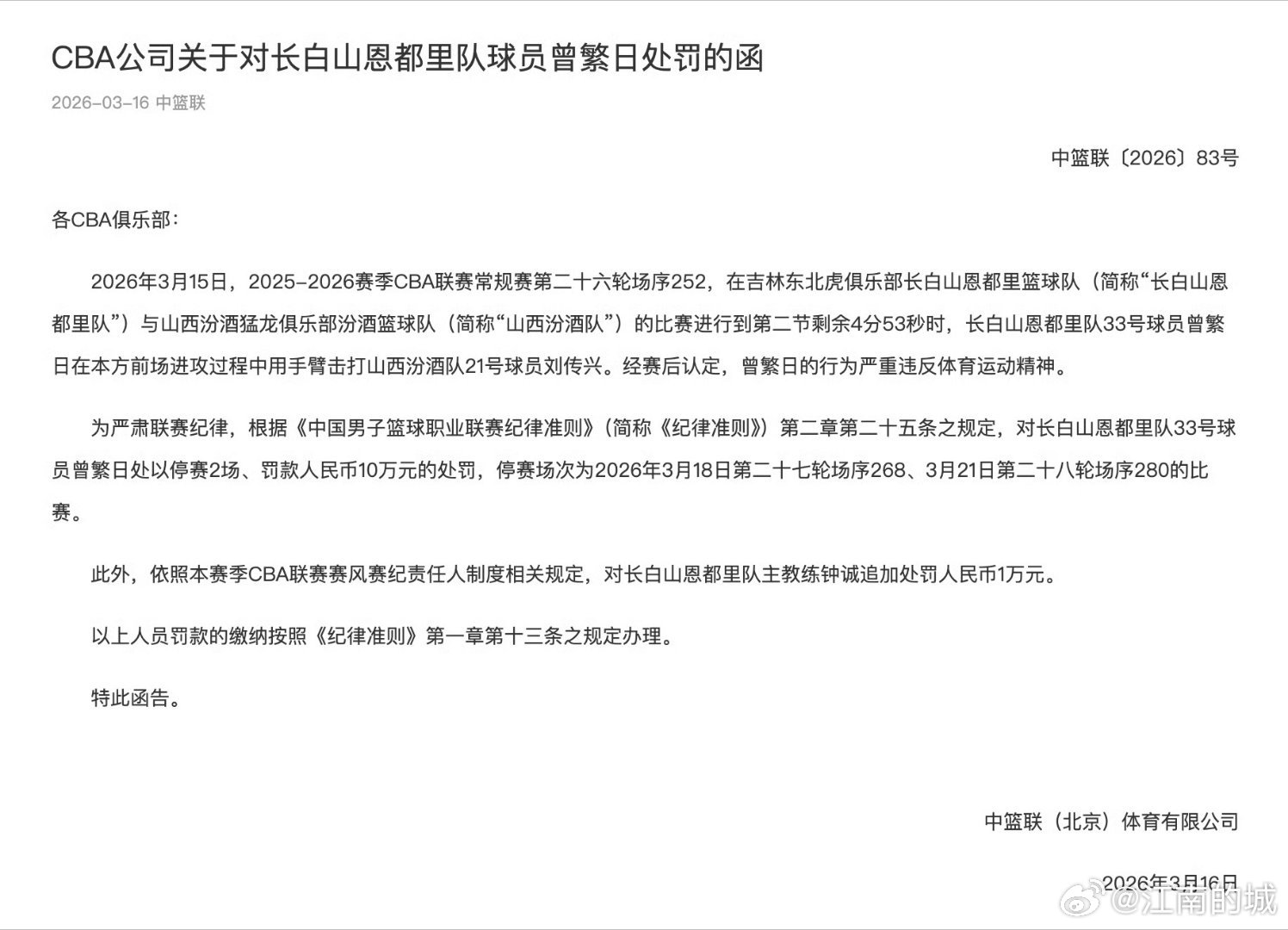 CBA公司关于对长白山恩都里队球员曾繁日处罚的函

2026-03-16 中篮联

中篮联〔2026〕83号

各CBA俱乐部：

2026年3月15日，2025-2026赛季CBA联赛常规赛第二十六轮场序252，在吉林东北虎俱乐部长白山恩都里篮球队（简称“长白山恩都里队”）与山西汾酒猛龙俱乐部汾酒篮球队（简称“山西汾酒队”）的比赛进行到第二节剩余4分53秒时，长白山恩都里队33号球员曾繁日在本方前场进攻过程中用手臂击打山西汾酒队21号球员刘传兴。经赛后认定，曾繁日的行为严重违反体育运动精神。

为严肃联赛纪律，根据《中国男子篮球职业联赛纪律准则》（简称《纪律准则》）第二章第二十五条之规定，对长白山恩都里队33号球员曾繁日处以停赛2场、罚款人民币10万元的处罚，停赛场次为2026年3月18日第二十七轮场序268、3月21日第二十八轮场序280的比赛。

此外，依照本赛季CBA联赛赛风赛纪责任人制度相关规定，对长白山恩都里队主教练钟诚追加处罚人民币1万元。

以上人员罚款的缴纳按照《纪律准则》第一章第十三条之规定办理。

特此函告。

中篮联（北京）体育有限公司

2026年3月16日

@江南的城